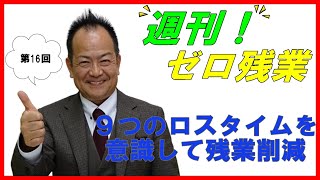 第16回

週刊！
ゼロ残業

９つのロスタイムを
意識して残業削減